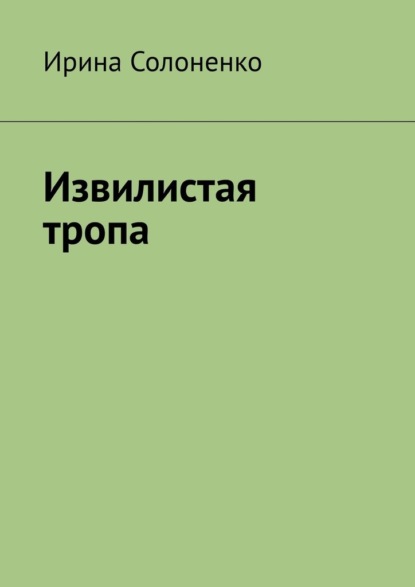 Ирина Солоненко

Извилистая тропа